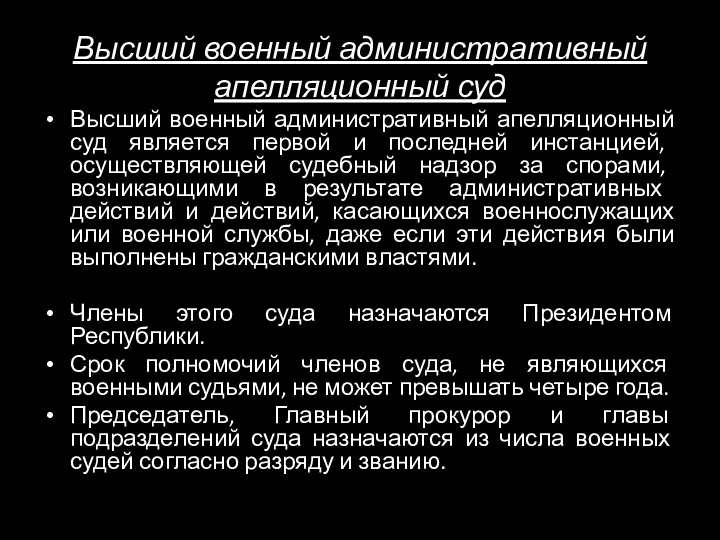 Высший военный административный апелляционный суд

• Высший военный административный апелляционный суд является первой и последней инстанцией, осуществляющей судебный надзор за спорами, возникающими в результате административных действий и действий, касающихся военнослужащих или военной службы, даже если эти действия были выполнены гражданскими властями.

• Члены этого суда назначаются Президентом Республики.
• Срок полномочий членов суда, не являющихся военными судьями, не может превышать четыре года.
• Председатель, Главный прокурор и главы подразделений суда назначаются из числа военных судей согласно разряду и званию.